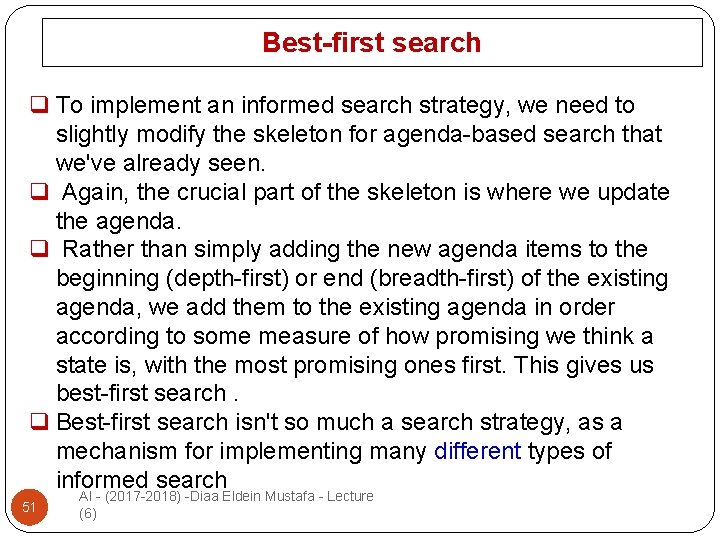 Best-first search

☐ To implement an informed search strategy, we need to slightly modify the skeleton for agenda-based search that we've already seen.

☐ Again, the crucial part of the skeleton is where we update the agenda.

☐ Rather than simply adding the new agenda items to the beginning (depth-first) or end (breadth-first) of the existing agenda, we add them to the existing agenda in order according to some measure of how promising we think a state is, with the most promising ones first. This gives us best-first search .

☐ Best-first search isn't so much a search strategy, as a mechanism for implementing many different types of informed search

51

AI - (2017-2018) -Diaa Eldein Mustafa - Lecture (6)